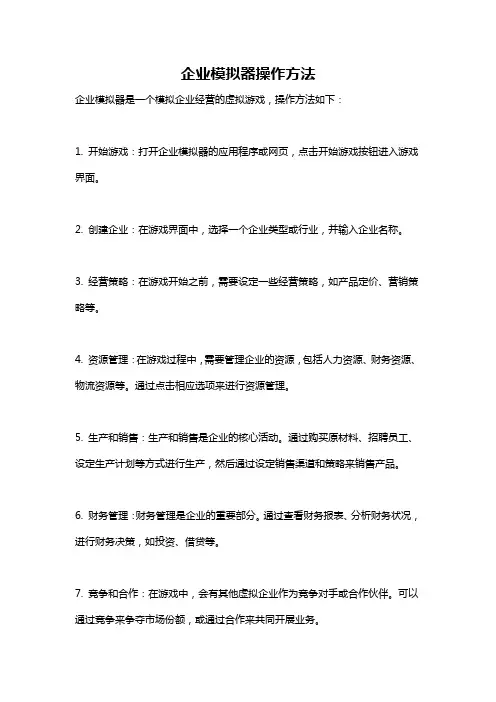 企业模拟器操作方法

企业模拟器是一个模拟企业经营的虚拟游戏，操作方法如下：

1. 开始游戏：打开企业模拟器的应用程序或网页，点击开始游戏按钮进入游戏界面。

2. 创建企业：在游戏界面中，选择一个企业类型或行业，并输入企业名称。

3. 经营策略：在游戏开始之前，需要设定一些经营策略，如产品定价、营销策略等。

4. 资源管理：在游戏过程中，需要管理企业的资源，包括人力资源、财务资源、物流资源等。通过点击相应选项来进行资源管理。

5. 生产和销售：生产和销售是企业的核心活动。通过购买原材料、招聘员工、设定生产计划等方式进行生产，然后通过设定销售渠道和策略来销售产品。

6. 财务管理：财务管理是企业的重要部分。通过查看财务报表、分析财务状况，进行财务决策，如投资、借贷等。

7. 竞争和合作：在游戏中，会有其他虚拟企业作为竞争对手或合作伙伴。可以通过竞争来争夺市场份额，或通过合作来共同开展业务。